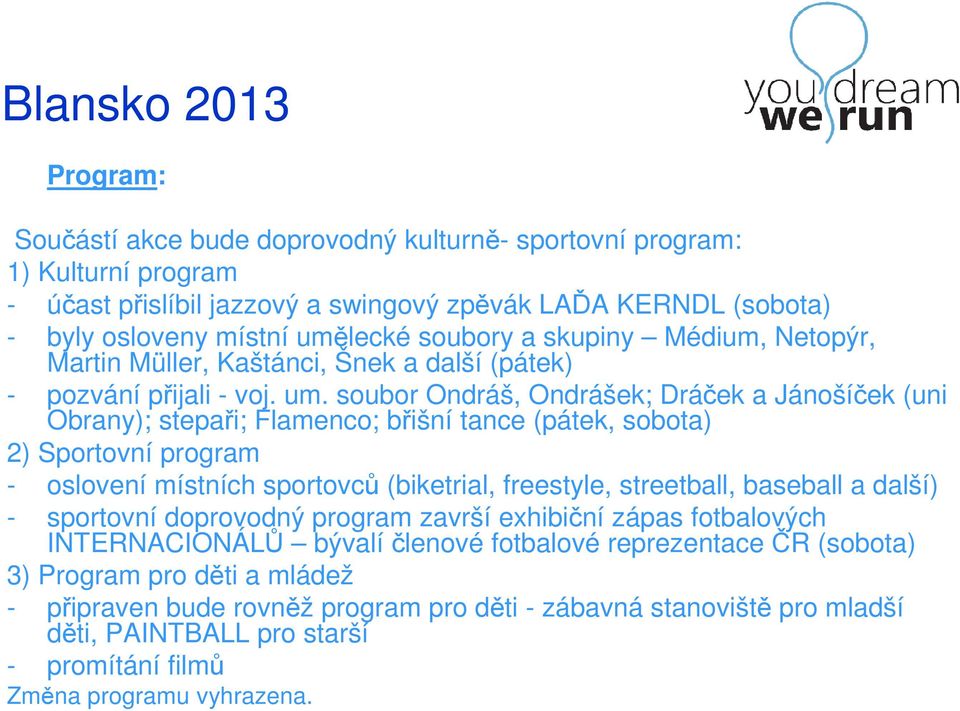 Blansko 2013

you dream
we run

Program:

Součástí akce bude doprovodný kulturně- sportovní program:
1) Kulturní program
- účast přislíbil jazzový a swingový zpěvák LAĎA KERNDL (sobota)
- byly osloveny místní umělecké soubory a skupiny – Médium, Netopýr, Martin Müller, Kaštánci, Šnek a další (pátek)
- pozvání přijali - voj. um. soubor Ondráš, Ondrášek; Dráček a Jánošíček (uni Obrany); stepaři; Flamenco; břišní tance (pátek, sobota)
2) Sportovní program
- oslovení místních sportovců (biketrial, freestyle, streetball, baseball a další)
- sportovní doprovodný program završí exhibiční zápas fotbalových INTERNACIONÁLŮ – bývalí členové fotbalové reprezentace ČR (sobota)
3) Program pro děti a mládež
- připraven bude rovněž program pro děti - zábavná stanoviště pro mladší děti, PAINTBALL pro starší
- promítání filmů
Změna programu vyhrazena.